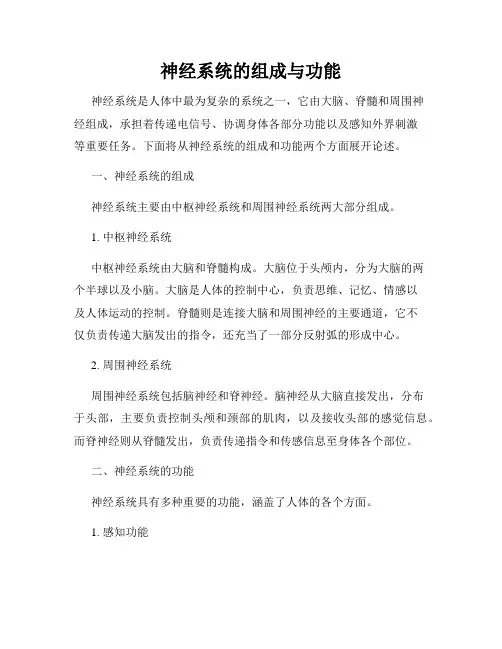 神经系统的组成与功能

神经系统是人体中最为复杂的系统之一，它由大脑、脊髓和周围神经组成，承担着传递电信号、协调身体各部分功能以及感知外界刺激等重要任务。下面将从神经系统的组成和功能两个方面展开论述。

一、神经系统的组成

神经系统主要由中枢神经系统和周围神经系统两大部分组成。

1. 中枢神经系统

中枢神经系统由大脑和脊髓构成。大脑位于头颅内，分为大脑的两个半球以及小脑。大脑是人体的控制中心，负责思维、记忆、情感以及人体运动的控制。脊髓则是连接大脑和周围神经的主要通道，它不仅负责传递大脑发出的指令，还充当了一部分反射弧的形成中心。

2. 周围神经系统

周围神经系统包括脑神经和脊神经。脑神经从大脑直接发出，分布于头部，主要负责控制头颅和颈部的肌肉，以及接收头部的感觉信息。而脊神经则从脊髓发出，负责传递指令和传感信息至身体各个部位。

二、神经系统的功能

神经系统具有多种重要的功能，涵盖了人体的各个方面。

1. 感知功能